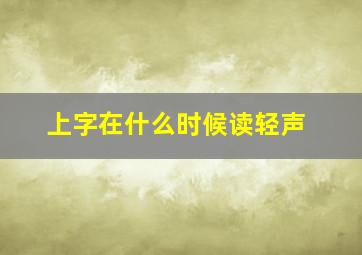 上字在什么时候读轻声